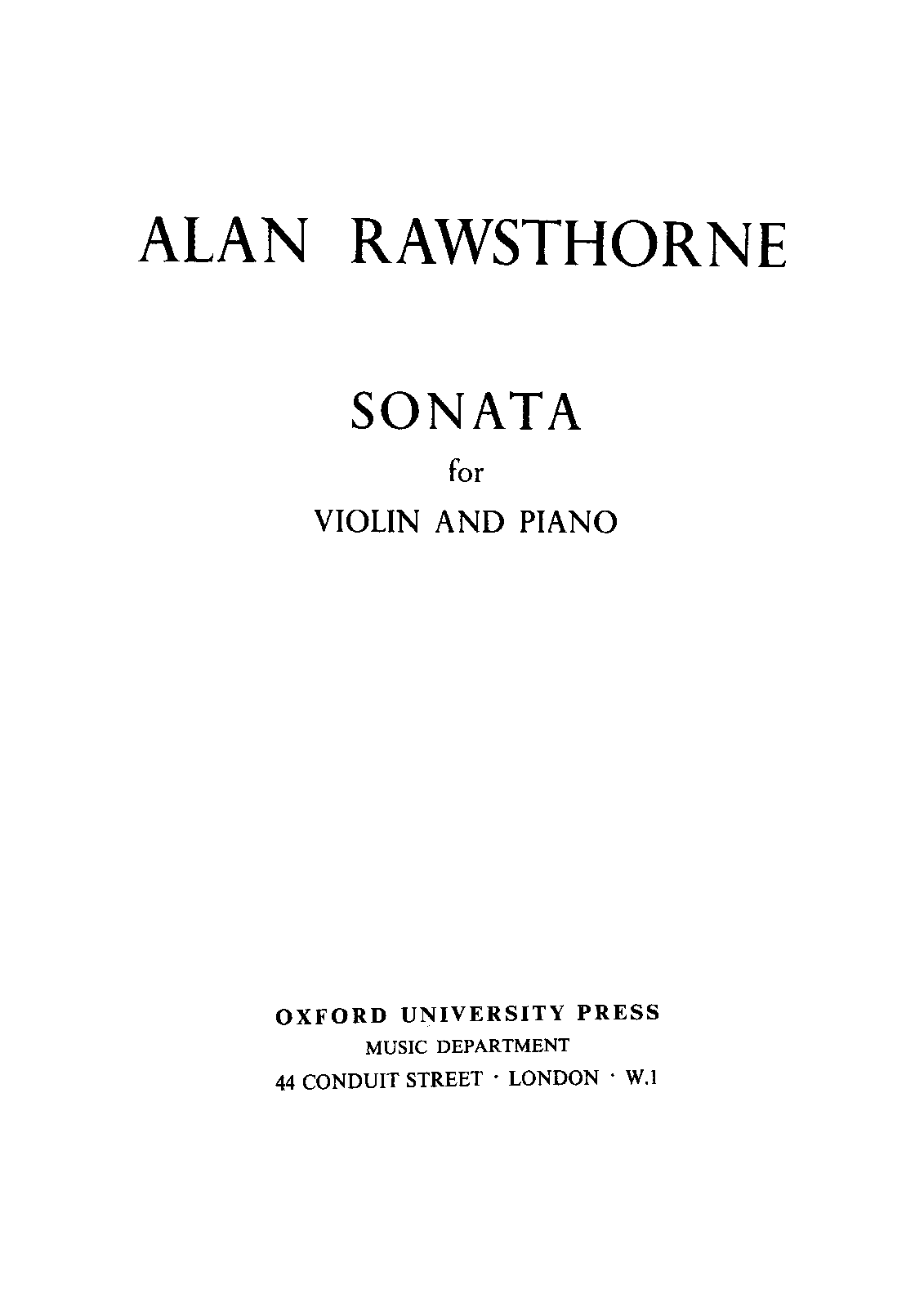 ALAN RAWSTHORNE

SONATA
for
VIOLIN AND PIANO

OXFORD UNIVERSITY PRESS
MUSIC DEPARTMENT
44 CONDUIT STREET · LONDON · W.1